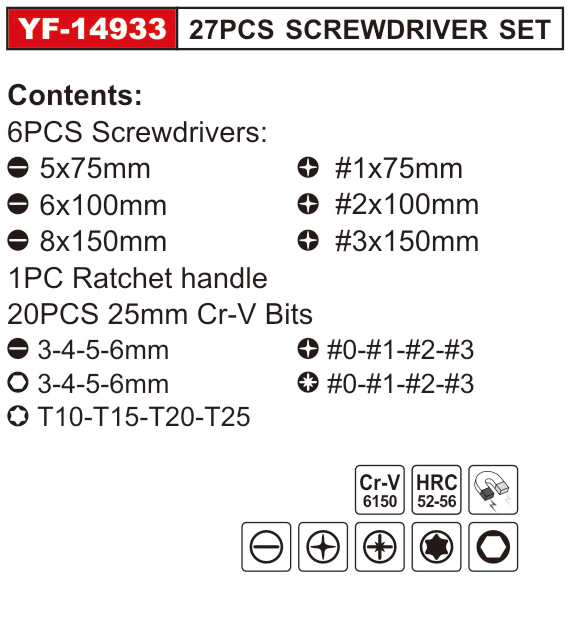 YF-14933 27PCS SCREWDRIVER SET

Contents:
6PCS Screwdrivers:
5x75mm
6x100mm
8x150mm
#1x75mm
#2x100mm
#3x150mm
1PC Ratchet handle
20PCS 25mm Cr-V Bits
3-4-5-6mm
3-4-5-6mm
T10-T15-T20-T25
#0-#1-#2-#3
#0-#1-#2-#3

Cr-V
6150
HRC
52-56